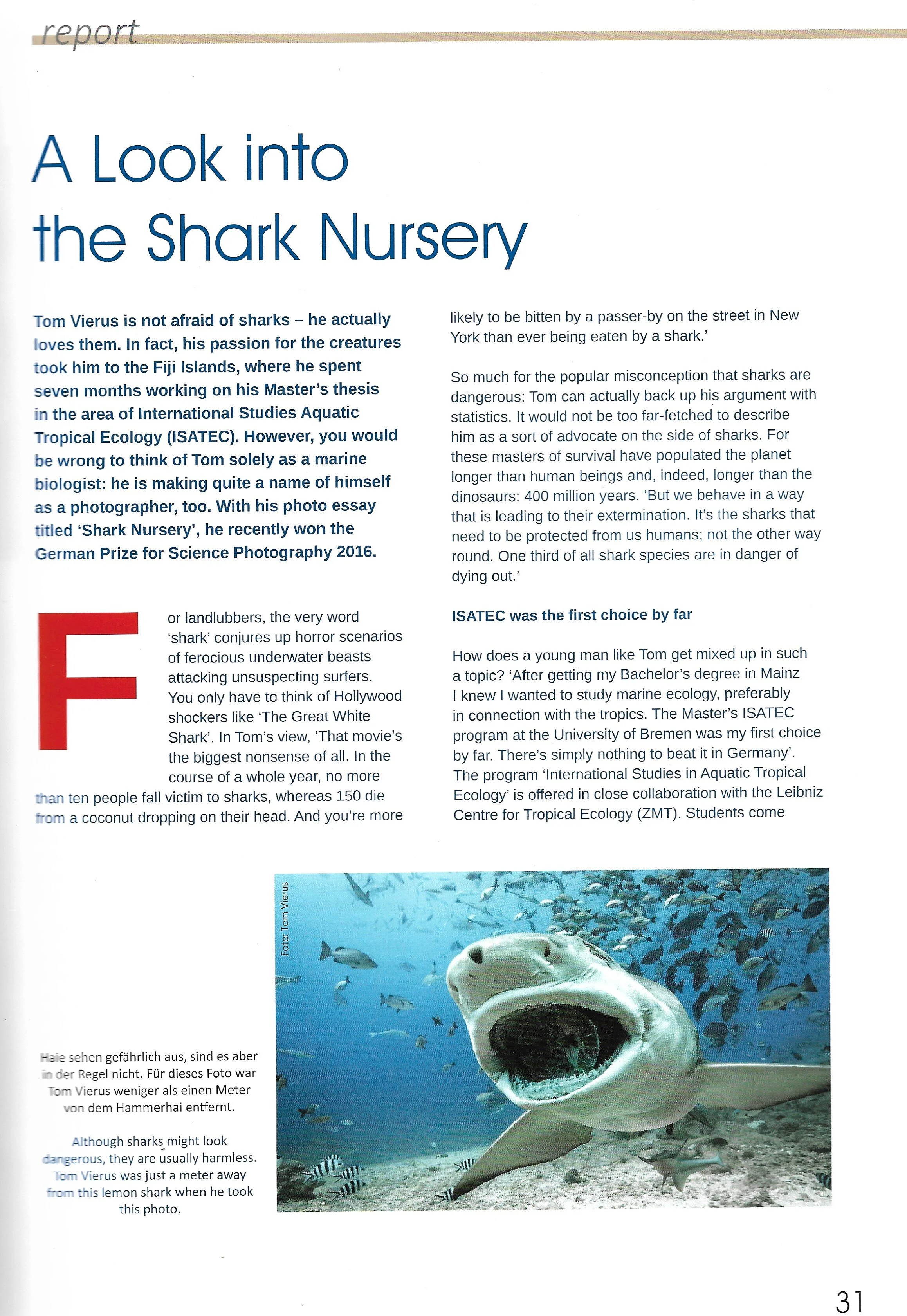 report

A Look into the Shark Nursery

Tom Vierus is not afraid of sharks – he actually loves them. In fact, his passion for the creatures took him to the Fiji Islands, where he spent seven months working on his Master's thesis in the area of International Studies Aquatic Tropical Ecology (ISATEC). However, you would be wrong to think of Tom solely as a marine biologist: he is making quite a name of himself as a photographer, too. With his photo essay titled 'Shark Nursery', he recently won the German Prize for Science Photography 2016.

For landlubbers, the very word 'shark' conjures up horror scenarios of ferocious underwater beasts attacking unsuspecting surfers. You only have to think of Hollywood shockers like 'The Great White Shark'. In Tom's view, 'That movie's the biggest nonsense of all. In the course of a whole year, no more than ten people fall victim to sharks, whereas 150 die from a coconut dropping on their head. And you're more likely to be bitten by a passer-by on the street in New York than ever being eaten by a shark.'

So much for the popular misconception that sharks are dangerous: Tom can actually back up his argument with statistics. It would not be too far-fetched to describe him as a sort of advocate on the side of sharks. For these masters of survival have populated the planet longer than human beings and, indeed, longer than the dinosaurs: 400 million years. 'But we behave in a way that is leading to their extermination. It's the sharks that need to be protected from us humans; not the other way round. One third of all shark species are in danger of dying out.'

ISATEC was the first choice by far

How does a young man like Tom get mixed up in such a topic? 'After getting my Bachelor's degree in Mainz I knew I wanted to study marine ecology, preferably in connection with the tropics. The Master's ISATEC program at the University of Bremen was my first choice by far. There's simply nothing to beat it in Germany'. The program 'International Studies in Aquatic Tropical Ecology' is offered in close collaboration with the Leibniz Centre for Tropical Ecology (ZMT). Students come

Foto: Tom Vierus

Haie sehen gefährlich aus, sind es aber in der Regel nicht. Für dieses Foto war Tom Vierus weniger als einen Meter von dem Hammerhai entfernt.

Although sharks might look dangerous, they are usually harmless. Tom Vierus was just a meter away from this lemon shark when he took this photo.

31